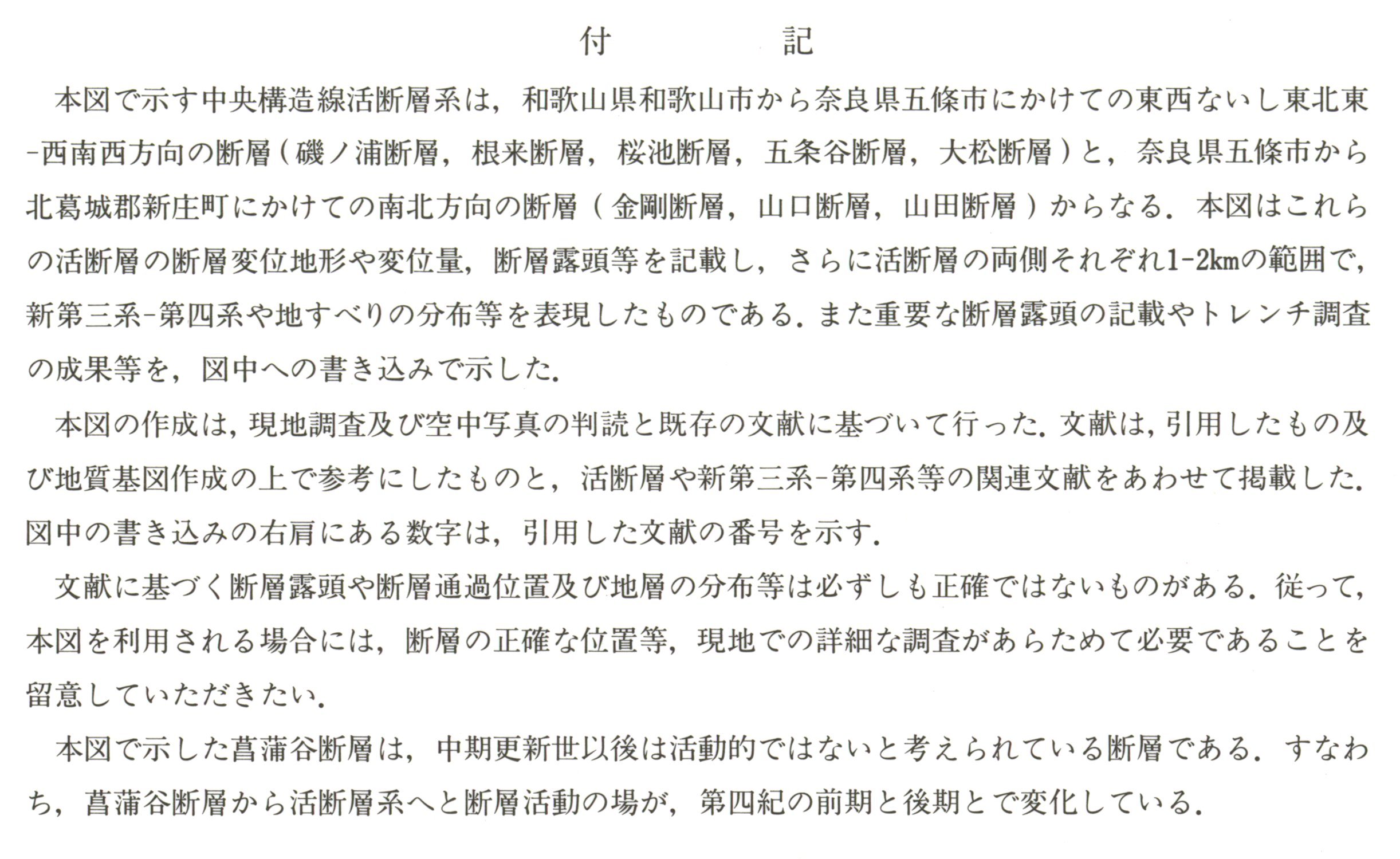 付 記

本図で示す中央構造線活断層系は，和歌山県和歌山市から奈良県五條市にかけての東西ないし東北東-西南西方向の断層(磯ノ浦断層，根来断層，桜池断層，五条谷断層，大松断層)と，奈良県五條市から北葛城郡新庄町にかけての南北方向の断層(金剛断層，山口断層，山田断層)からなる．本図はこれらの活断層の断層変位地形や変位量，断層露頭等を記載し，さらに活断層の両側それぞれ1-2kmの範囲で，新第三系-第四系や地すべりの分布等を表現したものである．また重要な断層露頭の記載やトレンチ調査の成果等を，図中への書き込みで示した．

本図の作成は，現地調査及び空中写真の判読と既存の文献に基づいて行った．文献は，引用したもの及び地質基図作成の上で参考にしたものと，活断層や新第三系-第四系等の関連文献をあわせて掲載した．図中の書き込みの右肩にある数字は，引用した文献の番号を示す．

文献に基づく断層露頭や断層通過位置及び地層の分布等は必ずしも正確ではないものがある．従って，本図を利用される場合には，断層の正確な位置等，現地での詳細な調査があらためて必要であることを留意していただきたい．

本図で示した菖蒲谷断層は，中期更新世以後は活動的ではないと考えられている断層である．すなわち，菖蒲谷断層から活断層系へと断層活動の場が，第四紀の前期と後期とで変化している．